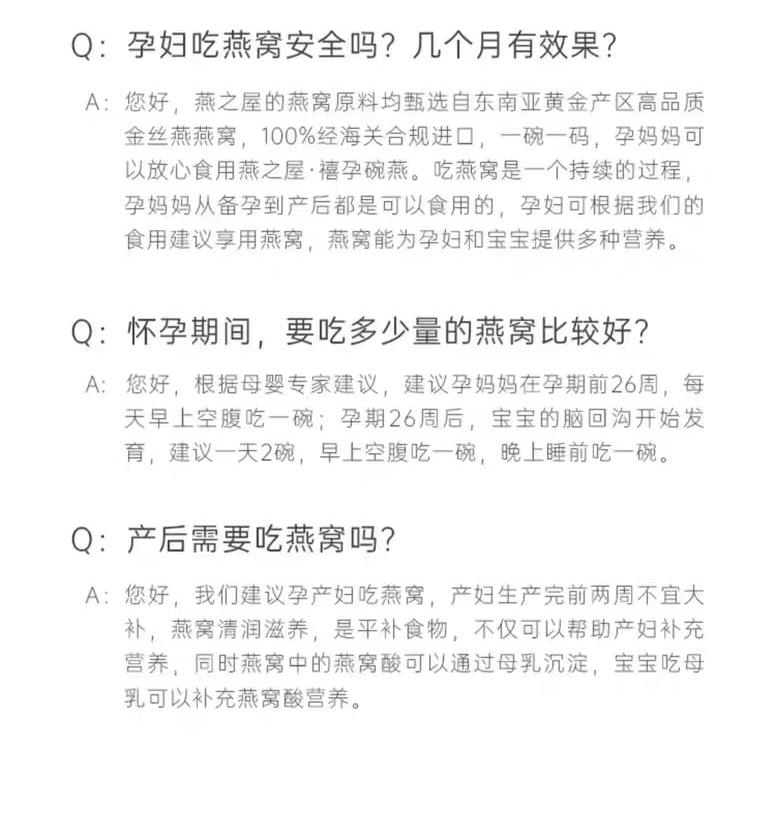 Q：孕妇吃燕窝安全吗？几个月有效果？

A：您好，燕之屋的燕窝原料均甄选自东南亚黄金产区高品质金丝燕燕窝，100%经海关合规进口，一碗一码，孕妈妈可以放心食用燕之屋·禧孕碗燕。吃燕窝是一个持续的过程，孕妈妈从备孕到产后都是可以食用的，孕妇可根据我们的食用建议享用燕窝，燕窝能为孕妇和宝宝提供多种营养。

Q：怀孕期间，要吃多少量的燕窝比较好？

A：您好，根据母婴专家建议，建议孕妈妈在孕期前26周，每天早上空腹吃一碗；孕期26周后，宝宝的脑回沟开始发育，建议一天2碗，早上空腹吃一碗，晚上睡前吃一碗。

Q：产后需要吃燕窝吗？

A：您好，我们建议孕产妇吃燕窝，产妇生产完前两周不宜大补，燕窝清润滋养，是平补食物，不仅可以帮助产妇补充营养，同时燕窝中的燕窝酸可以通过母乳沉淀，宝宝吃母乳可以补充燕窝酸营养。